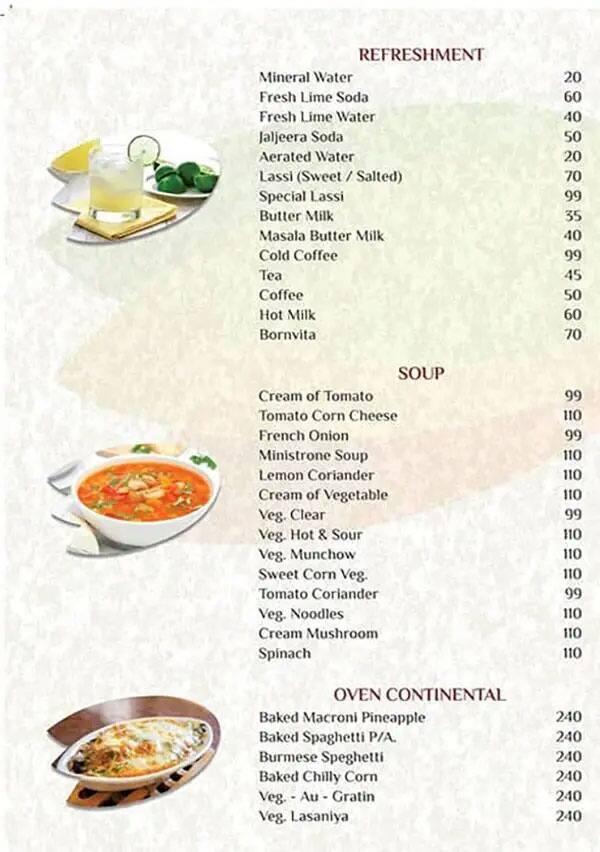 REFRESHMENT

| | |
|---|---|
| Mineral Water | 20 |
| Fresh Lime Soda | 60 |
| Fresh Lime Water | 40 |
| Jaljeera Soda | 50 |
| Aerated Water | 20 |
| Lassi (Sweet / Salted) | 70 |
| Special Lassi | 99 |
| Butter Milk | 35 |
| Masala Butter Milk | 40 |
| Cold Coffee | 99 |
| Tea | 45 |
| Coffee | 50 |
| Hot Milk | 60 |
| Bornvita | 70 |

SOUP

| | |
|---|---|
| Cream of Tomato | 99 |
| Tomato Corn Cheese | 110 |
| French Onion | 99 |
| Ministrone Soup | 110 |
| Lemon Coriander | 110 |
| Cream of Vegetable | 110 |
| Veg. Clear | 99 |
| Veg. Hot & Sour | 110 |
| Veg. Munchow | 110 |
| Sweet Corn Veg. | 110 |
| Tomato Coriander | 99 |
| Veg. Noodles | 110 |
| Cream Mushroom | 110 |
| Spinach | 110 |

OVEN CONTINENTAL

| | |
|---|---|
| Baked Macroni Pineapple | 240 |
| Baked Spaghetti P/A. | 240 |
| Burmese Speghetti | 240 |
| Baked Chilly Corn | 240 |
| Veg. - Au - Gratin | 240 |
| Veg. Lasaniya | 240 |